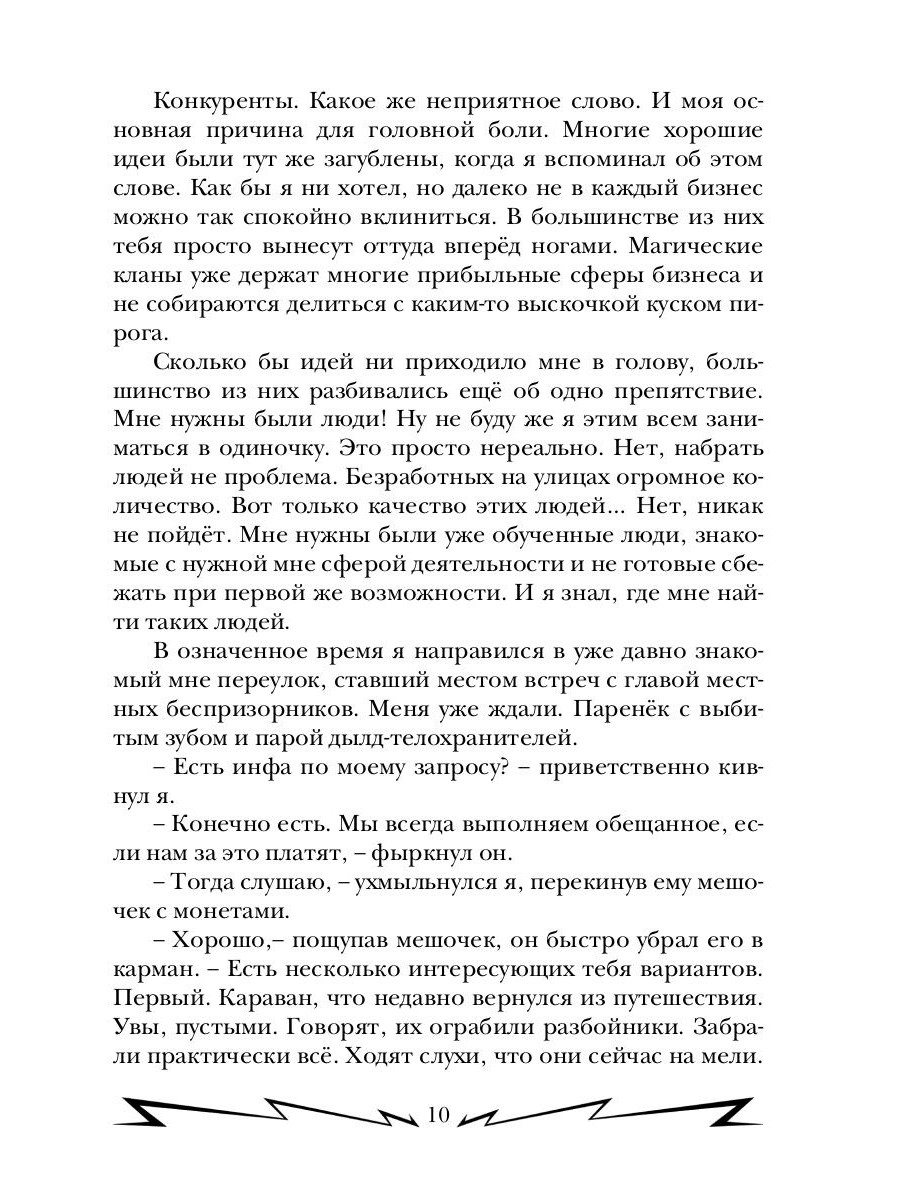 Конкуренты. Какое же неприятное слово. И моя основная причина для головной боли. Многие хорошие идеи были тут же загублены, когда я вспоминал об этом слове. Как бы я ни хотел, но далеко не в каждый бизнес можно так спокойно вклиниться. В большинстве из них тебя просто вынесут оттуда вперёд ногами. Магические кланы уже держат многие прибыльные сферы бизнеса и не собираются делиться с каким-то выскочкой куском пирога.

Сколько бы идей ни приходило мне в голову, большинство из них разбивались ещё об одно препятствие. Мне нужны были люди! Ну не буду же я этим всем заниматься в одиночку. Это просто нереально. Нет, набрать людей не проблема. Безработных на улицах огромное количество. Вот только качество этих людей... Нет, никак не пойдёт. Мне нужны были уже обученные люди, знакомые с нужной мне сферой деятельности и не готовые сбежать при первой же возможности. И я знал, где мне найти таких людей.

В означенное время я направился в уже давно знакомый мне переулок, ставший местом встреч с главой местных беспризорников. Меня уже ждали. Паренёк с выбитым зубом и парой дылд-телохранителей.

– Есть инфа по моему запросу? – приветственно кивнул я.

– Конечно есть. Мы всегда выполняем обещанное, если нам за это платят, – фыркнул он.

– Тогда слушаю, – ухмыльнулся я, перекинув ему мешочек с монетами.

– Хорошо,– пощупав мешочек, он быстро убрал его в карман. – Есть несколько интересующих тебя вариантов. Первый. Караван, что недавно вернулся из путешествия. Увы, пустыми. Говорят, их ограбили разбойники. Забрали практически всё. Ходят слухи, что они сейчас на мели.

10